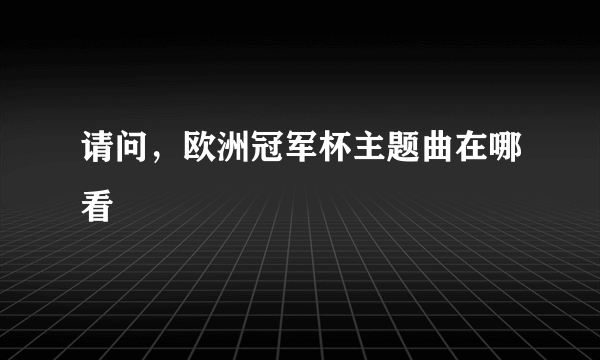 请问，欧洲冠军杯主题曲在哪看